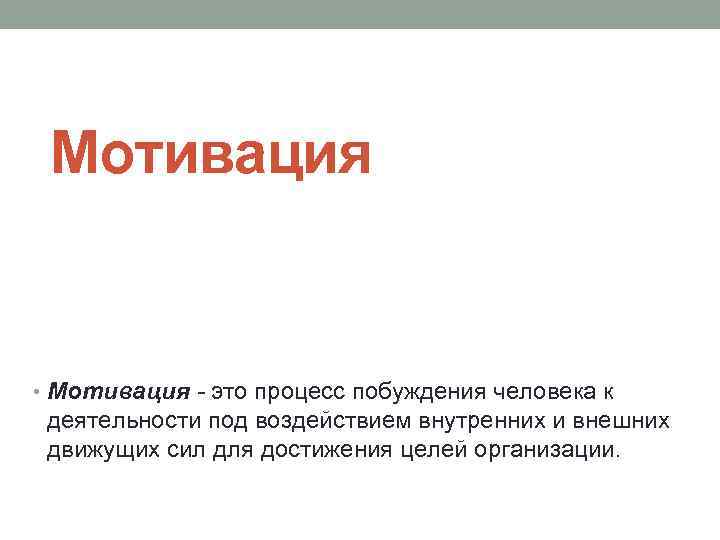 Мотивация

• Мотивация - это процесс побуждения человека к деятельности под воздействием внутренних и внешних движущих сил для достижения целей организации.